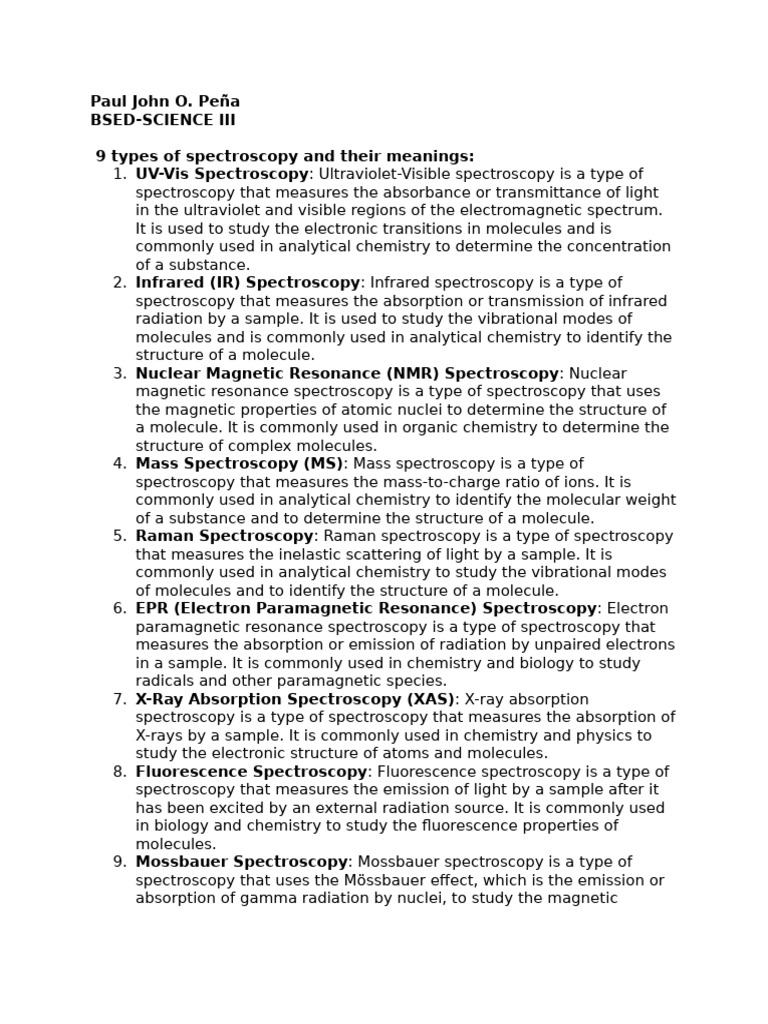 Paul John O. Peña
BSED-SCIENCE III

9 types of spectroscopy and their meanings:

1. UV-Vis Spectroscopy: Ultraviolet-Visible spectroscopy is a type of spectroscopy that measures the absorbance or transmittance of light in the ultraviolet and visible regions of the electromagnetic spectrum. It is used to study the electronic transitions in molecules and is commonly used in analytical chemistry to determine the concentration of a substance.
2. Infrared (IR) Spectroscopy: Infrared spectroscopy is a type of spectroscopy that measures the absorption or transmission of infrared radiation by a sample. It is used to study the vibrational modes of molecules and is commonly used in analytical chemistry to identify the structure of a molecule.
3. Nuclear Magnetic Resonance (NMR) Spectroscopy: Nuclear magnetic resonance spectroscopy is a type of spectroscopy that uses the magnetic properties of atomic nuclei to determine the structure of a molecule. It is commonly used in organic chemistry to determine the structure of complex molecules.
4. Mass Spectroscopy (MS): Mass spectroscopy is a type of spectroscopy that measures the mass-to-charge ratio of ions. It is commonly used in analytical chemistry to identify the molecular weight of a substance and to determine the structure of a molecule.
5. Raman Spectroscopy: Raman spectroscopy is a type of spectroscopy that measures the inelastic scattering of light by a sample. It is commonly used in analytical chemistry to study the vibrational modes of molecules and to identify the structure of a molecule.
6. EPR (Electron Paramagnetic Resonance) Spectroscopy: Electron paramagnetic resonance spectroscopy is a type of spectroscopy that measures the absorption or emission of radiation by unpaired electrons in a sample. It is commonly used in chemistry and biology to study radicals and other paramagnetic species.
7. X-Ray Absorption Spectroscopy (XAS): X-ray absorption spectroscopy is a type of spectroscopy that measures the absorption of X-rays by a sample. It is commonly used in chemistry and physics to study the electronic structure of atoms and molecules.
8. Fluorescence Spectroscopy: Fluorescence spectroscopy is a type of spectroscopy that measures the emission of light by a sample after it has been excited by an external radiation source. It is commonly used in biology and chemistry to study the fluorescence properties of molecules.
9. Mossbauer Spectroscopy: Mossbauer spectroscopy is a type of spectroscopy that uses the Mössbauer effect, which is the emission or absorption of gamma radiation by nuclei, to study the magnetic